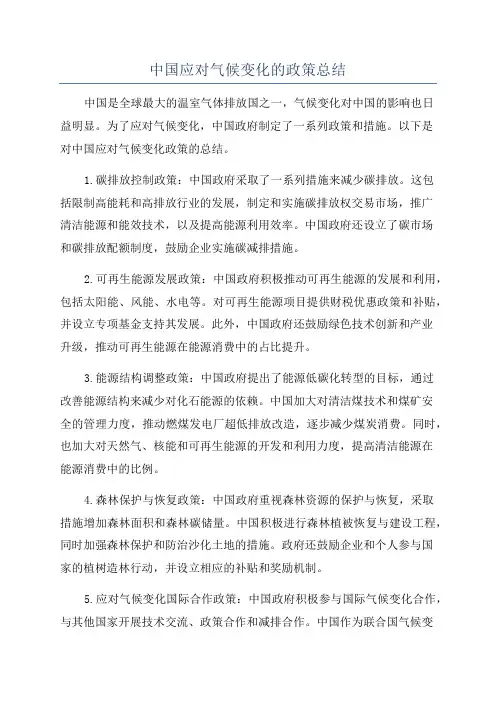 中国应对气候变化的政策总结

中国是全球最大的温室气体排放国之一，气候变化对中国的影响也日益明显。为了应对气候变化，中国政府制定了一系列政策和措施。以下是对中国应对气候变化政策的总结。

1.碳排放控制政策：中国政府采取了一系列措施来减少碳排放。这包括限制高能耗和高排放行业的发展，制定和实施碳排放权交易市场，推广清洁能源和能效技术，以及提高能源利用效率。中国政府还设立了碳市场和碳排放配额制度，鼓励企业实施碳减排措施。

2.可再生能源发展政策：中国政府积极推动可再生能源的发展和利用，包括太阳能、风能、水电等。对可再生能源项目提供财税优惠政策和补贴，并设立专项基金支持其发展。此外，中国政府还鼓励绿色技术创新和产业升级，推动可再生能源在能源消费中的占比提升。

3.能源结构调整政策：中国政府提出了能源低碳化转型的目标，通过改善能源结构来减少对化石能源的依赖。中国加大对清洁煤技术和煤矿安全的管理力度，推动燃煤发电厂超低排放改造，逐步减少煤炭消费。同时，也加大对天然气、核能和可再生能源的开发和利用力度，提高清洁能源在能源消费中的比例。

4.森林保护与恢复政策：中国政府重视森林资源的保护与恢复，采取措施增加森林面积和森林碳储量。中国积极进行森林植被恢复与建设工程，同时加强森林保护和防治沙化土地的措施。政府还鼓励企业和个人参与国家的植树造林行动，并设立相应的补贴和奖励机制。

5.应对气候变化国际合作政策：中国政府积极参与国际气候变化合作，与其他国家开展技术交流、政策合作和减排合作。中国作为联合国气候变